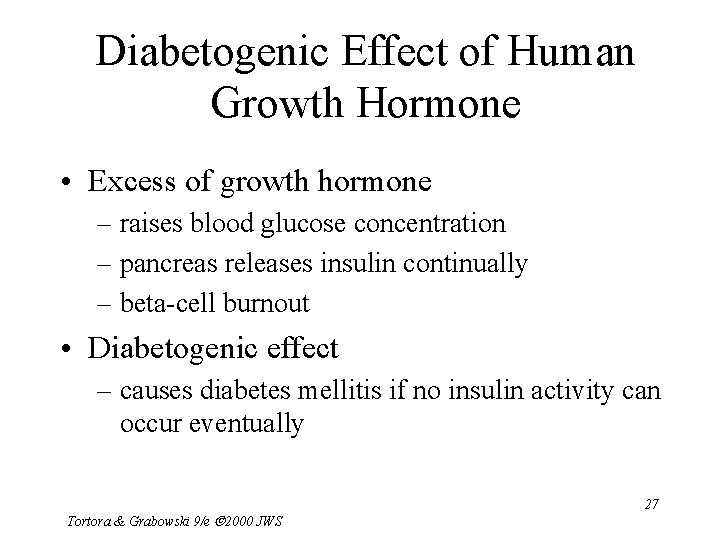 Diabetogenic Effect of Human Growth Hormone

• Excess of growth hormone
– raises blood glucose concentration
– pancreas releases insulin continually
– beta-cell burnout

• Diabetogenic effect
– causes diabetes mellitis if no insulin activity can occur eventually

27

Tortora & Grabowski 9/e ©2000 JWS